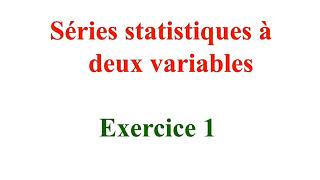 Séries statistiques à deux variables

Exercice 1